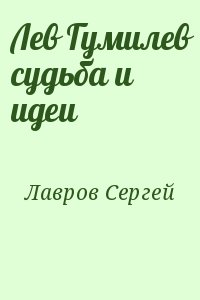 Лев Гумилев судьба и идеи

Лавров Сергей